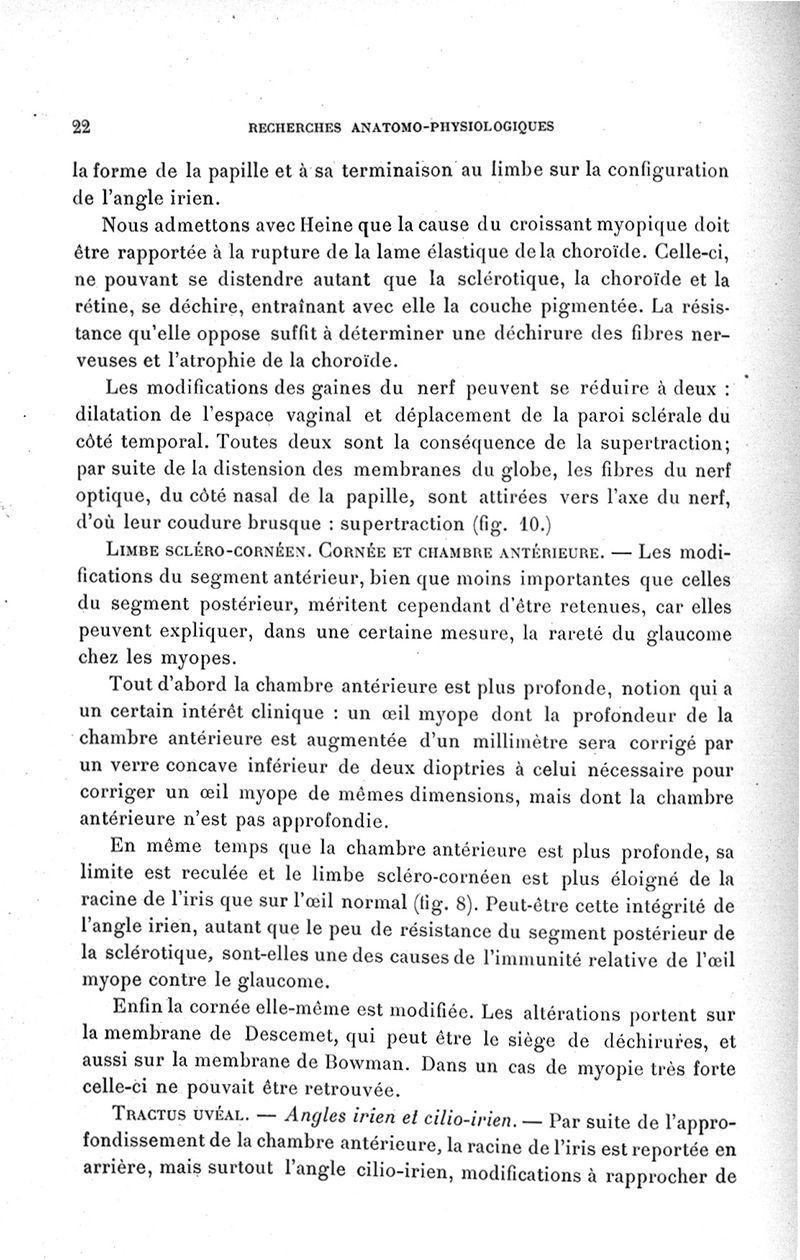 22 RECHERCHES ANATOMO-PHYSIOLOGIQUES

la forme de la papille et à sa terminaison au limbe sur la configuration de l'angle irien.

Nous admettons avec Heine que la cause du croissant myopique doit être rapportée à la rupture de la lame élastique de la choroïde. Celle-ci, ne pouvant se distendre autant que la sclérotique, la choroïde et la rétine, se déchire, entraînant avec elle la couche pigmentée. La résistance qu'elle oppose suffit à déterminer une déchirure des fibres nerveuses et l'atrophie de la choroïde.

Les modifications des gaines du nerf peuvent se réduire à deux : dilatation de l'espace vaginal et déplacement de la paroi sclérale du côté temporal. Toutes deux sont la conséquence de la supertraction; par suite de la distension des membranes du globe, les fibres du nerf optique, du côté nasal de la papille, sont attirées vers l'axe du nerf, d'où leur coudure brusque : supertraction (fig. 10.)

LIMBE SCLÉRO-CORNÉEN. CORNÉE ET CHAMBRE ANTÉRIEURE. — Les modifications du segment antérieur, bien que moins importantes que celles du segment postérieur, méritent cependant d'être retenues, car elles peuvent expliquer, dans une certaine mesure, la rareté du glaucome chez les myopes.

Tout d'abord la chambre antérieure est plus profonde, notion qui a un certain intérêt clinique : un œil myope dont la profondeur de la chambre antérieure est augmentée d'un millimètre sera corrigé par un verre concave inférieur de deux dioptries à celui nécessaire pour corriger un œil myope de mêmes dimensions, mais dont la chambre antérieure n'est pas approfondie.

En même temps que la chambre antérieure est plus profonde, sa limite est reculée et le limbe scléro-cornéen est plus éloigné de la racine de l'iris que sur l'œil normal (fig. 8). Peut-être cette intégrité de l'angle irien, autant que le peu de résistance du segment postérieur de la sclérotique, sont-elles une des causes de l'immunité relative de l'œil myope contre le glaucome.

Enfin la cornée elle-même est modifiée. Les altérations portent sur la membrane de Descemet, qui peut être le siège de déchirures, et aussi sur la membrane de Bowman. Dans un cas de myopie très forte celle-ci ne pouvait être retrouvée.

TRACTUS UVÉAL. — Angles irien et cilio-irien. — Par suite de l'approfondissement de la chambre antérieure, la racine de l'iris est reportée en arrière, mais surtout l'angle cilio-irien, modifications à rapprocher de